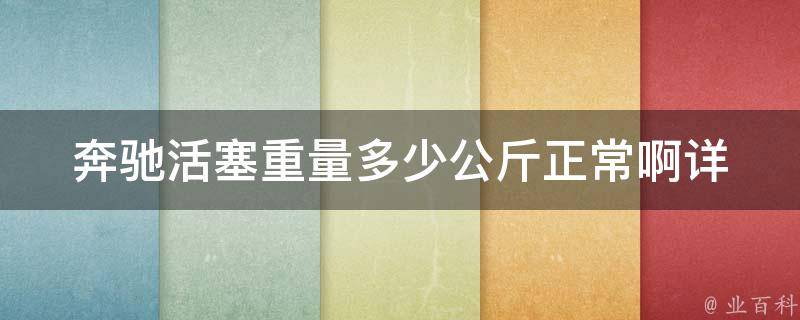 奔驰活塞重量多少公斤正常啊详

@ 业百科